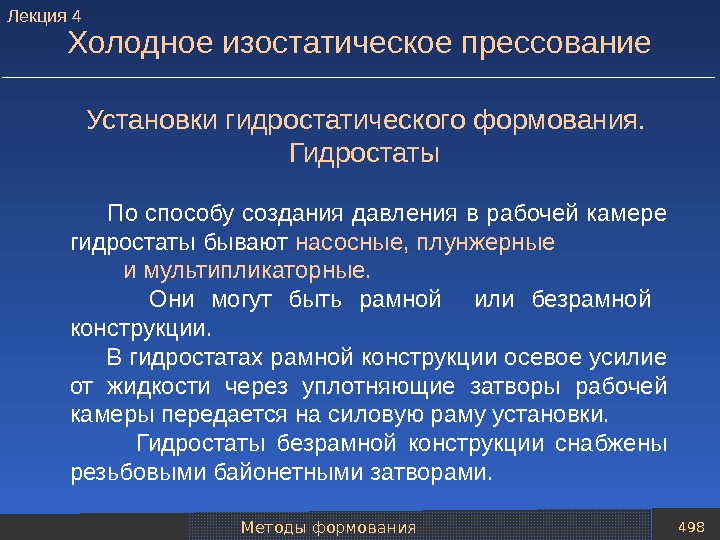 Лекция 4

Холодное изостатическое прессование

Установки гидростатического формования. Гидростаты

По способу создания давления в рабочей камере гидростаты бывают насосные, плунжерные и мультипликаторные.

Они могут быть рамной или безрамной конструкции.

В гидростатах рамной конструкции осевое усилие от жидкости через уплотняющие затворы рабочей камеры передается на силовую раму установки.

Гидростаты безрамной конструкции снабжены резьбовыми байонетными затворами.

Методы формования

498